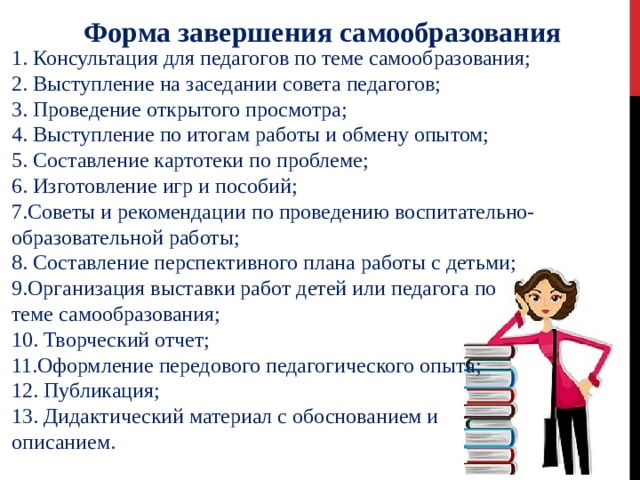 Форма завершения самообразования

1. Консультация для педагогов по теме самообразования;
2. Выступление на заседании совета педагогов;
3. Проведение открытого просмотра;
4. Выступление по итогам работы и обмену опытом;
5. Составление картотеки по проблеме;
6. Изготовление игр и пособий;
7.Советы и рекомендации по проведению воспитательно-образовательной работы;
8. Составление перспективного плана работы с детьми;
9.Организация выставки работ детей или педагога по теме самообразования;
10. Творческий отчет;
11.Оформление передового педагогического опыта;
12. Публикация;
13. Дидактический материал с обоснованием и описанием.